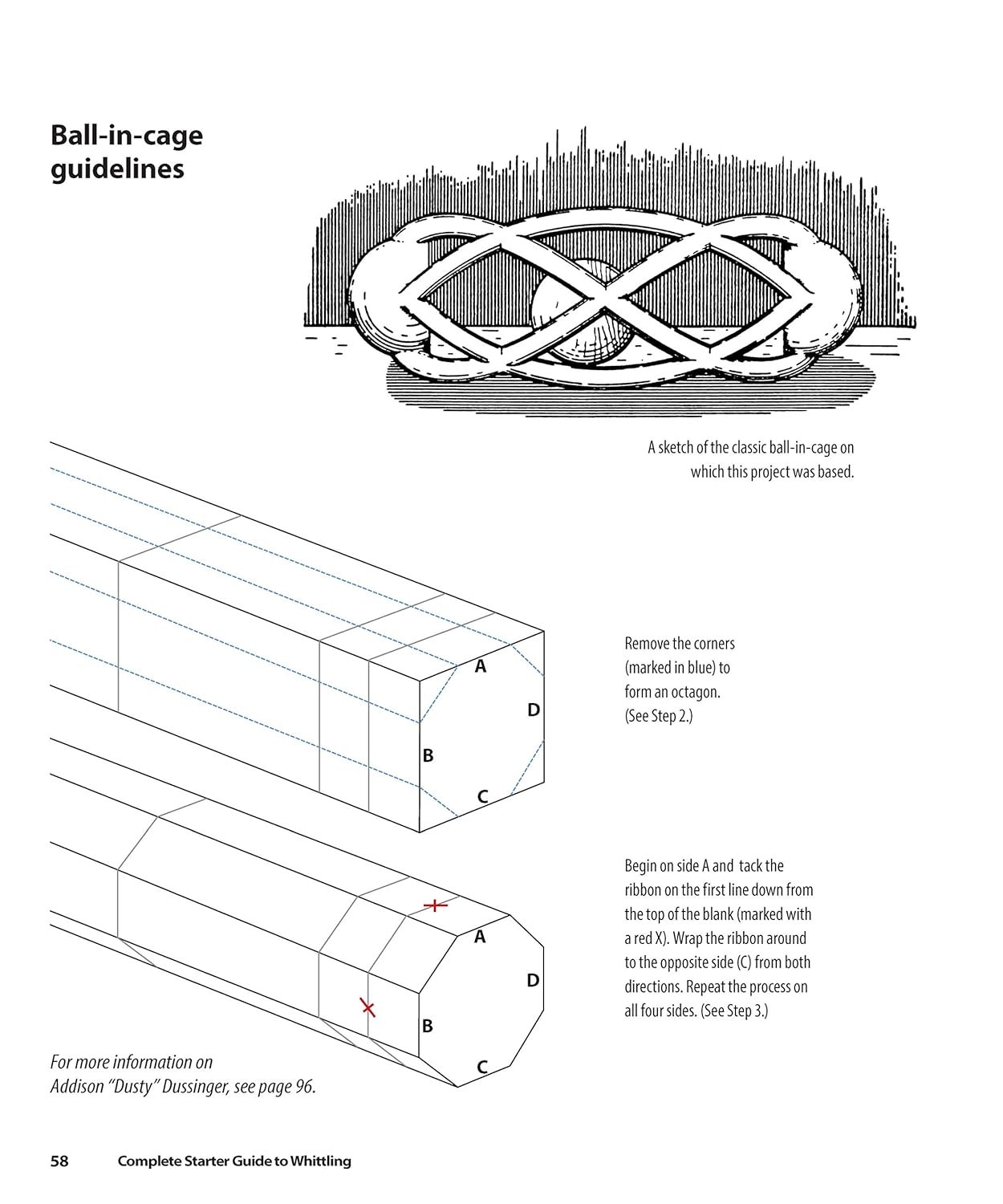 Ball-in-cage guidelines

A sketch of the classic ball-in-cage on which this project was based.

A

D

B

C

Remove the corners (marked in blue) to form an octagon. (See Step 2.)

A

D

B

C

Begin on side A and tack the ribbon on the first line down from the top of the blank (marked with a red X). Wrap the ribbon around to the opposite side (C) from both directions. Repeat the process on all four sides. (See Step 3.)

For more information on Addison "Dusty" Dussinger, see page 96.

58 Complete Starter Guide to Whittling